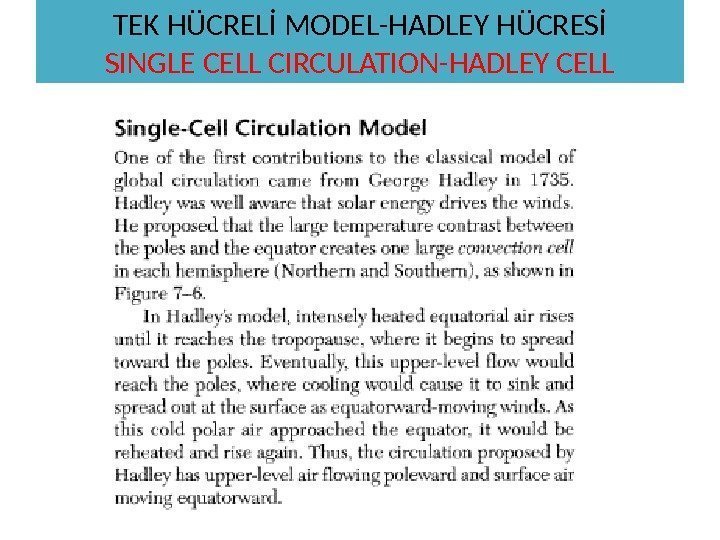 TEK HÜCRELİ MODEL-HADLEY HÜCRESİ
SINGLE CELL CIRCULATION-HADLEY CELL

Single-Cell Circulation Model

One of the first contributions to the classical model of global circulation came from George Hadley in 1735. Hadley was well aware that solar energy drives the winds. He proposed that the large temperature contrast between the poles and the equator creates one large convection cell in each hemisphere (Northern and Southern), as shown in Figure 7–6.

In Hadley's model, intensely heated equatorial air rises until it reaches the tropopause, where it begins to spread toward the poles. Eventually, this upper-level flow would reach the poles, where cooling would cause it to sink and spread out at the surface as equatorward-moving winds. As this cold polar air approached the equator, it would be reheated and rise again. Thus, the circulation proposed by Hadley has upper-level air flowing poleward and surface air moving equatorward.